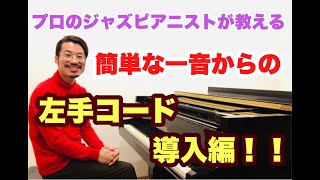 プロのジャズピアニストが教える

簡単な一音からの

左手コード

導入編！！